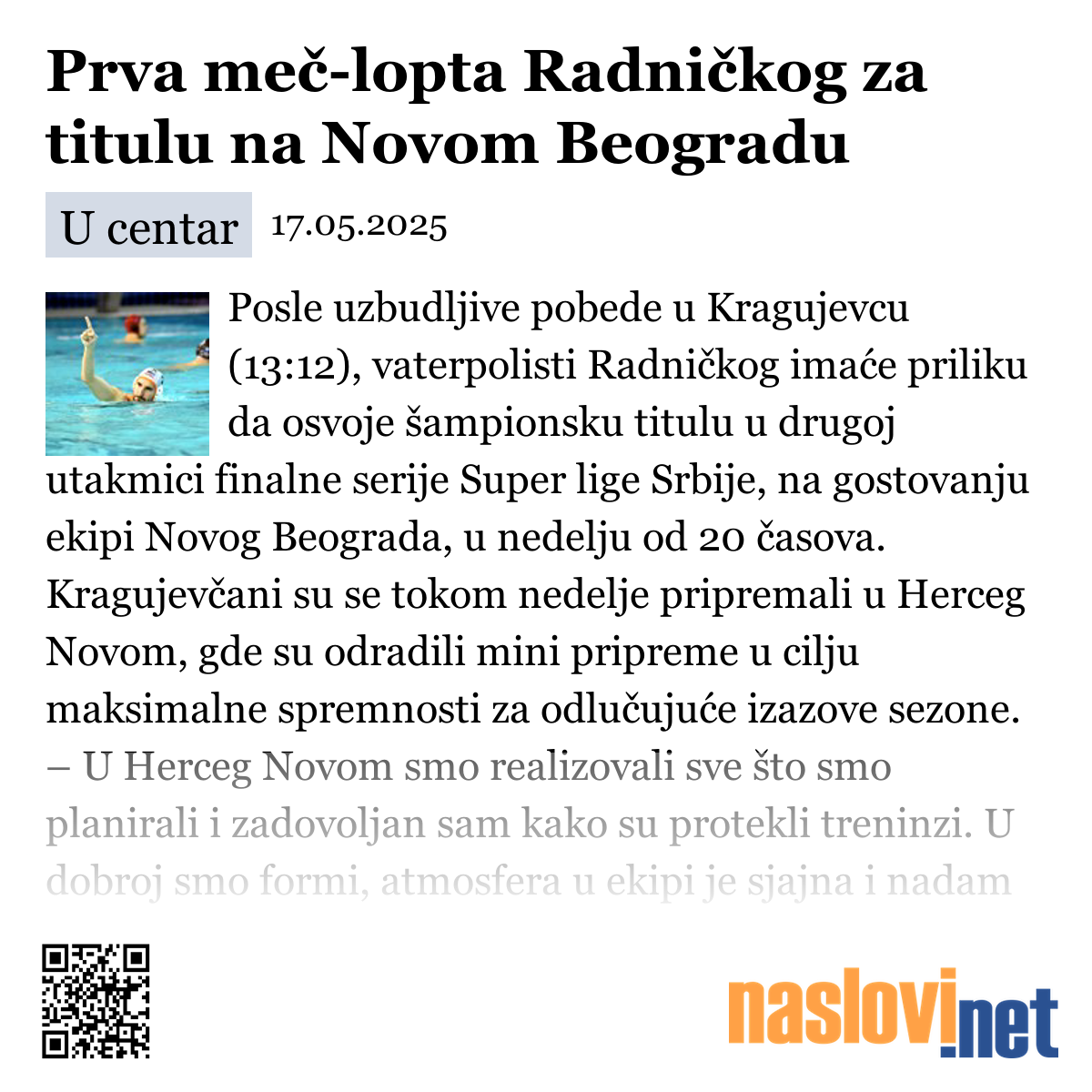 Prva meč-lopta Radničkog za titulu na Novom Beogradu

U centar 17.05.2025

Posle uzbudljive pobede u Kragujevcu (13:12), vaterpolisti Radničkog imaće priliku da osvoje šampionsku titulu u drugoj utakmici finalne serije Super lige Srbije, na gostovanju ekipi Novog Beograda, u nedelju od 20 časova. Kragujevčani su se tokom nedelje pripremali u Herceg Novom, gde su odradili mini pripreme u cilju maksimalne spremnosti za odlučujuće izazove sezone. – U Herceg Novom smo realizovali sve što smo planirali i zadovoljan sam kako su protekli treninzi. U dobroj smo formi, atmosfera u ekipi je sjajna i nadam

naslovi.net